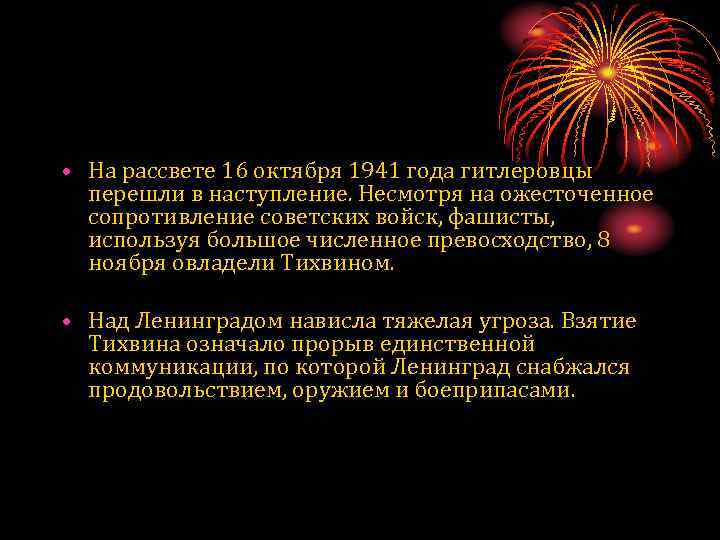 • На рассвете 16 октября 1941 года гитлеровцы перешли в наступление. Несмотря на ожесточенное сопротивление советских войск, фашисты, используя большое численное превосходство, 8 ноября овладели Тихвином.

• Над Ленинградом нависла тяжелая угроза. Взятие Тихвина означало прорыв единственной коммуникации, по которой Ленинград снабжался продовольствием, оружием и боеприпасами.